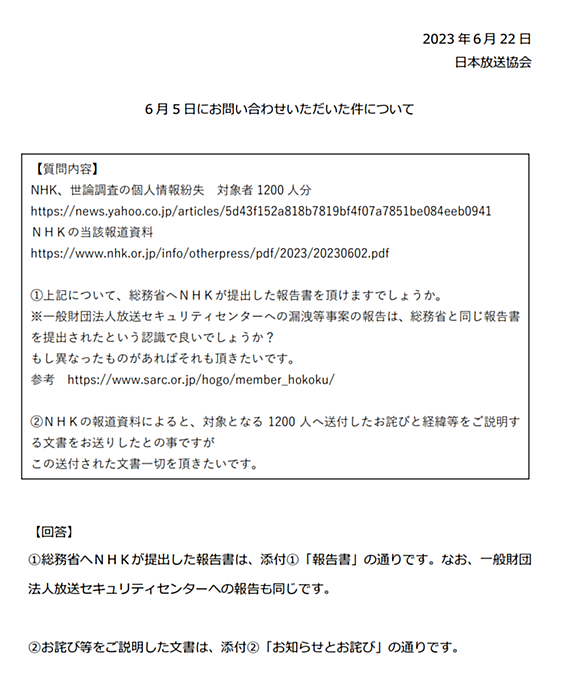 2023年6月22日
日本放送協会

6月5日にお問い合わせいただいた件について

【質問内容】
NHK、世論調査の個人情報紛失　対象者 1200 人分
https://news.yahoo.co.jp/articles/5d43f152a818b7819bf4f07a7851be084eeb0941
ＮＨＫの当該報道資料
https://www.nhk.or.jp/info/otherpress/pdf/2023/20230602.pdf

①上記について、総務省へＮＨＫが提出した報告書を頂けますでしょうか。
※一般財団法人放送セキュリティセンターへの漏洩等事案の報告は、総務省と同じ報告書を提出されたという認識で良いでしょうか？
もし異なったものがあればそれも頂きたいです。
参考　https://www.sarc.or.jp/hogo/member_hokoku/

②ＮＨＫの報道資料によると、対象となる 1200 人へ送付したお詫びと経緯等をご説明する文書をお送りしたとの事ですが
この送付された文書一切を頂きたいです。

【回答】
①総務省へＮＨＫが提出した報告書は、添付①「報告書」の通りです。なお、一般財団法人放送セキュリティセンターへの報告も同じです。

②お詫び等をご説明した文書は、添付②「お知らせとお詫び」の通りです。